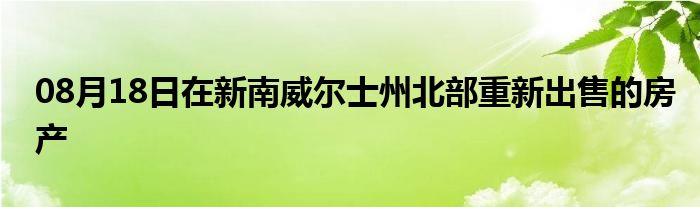 08月18日在新南威尔士州北部重新出售的房产